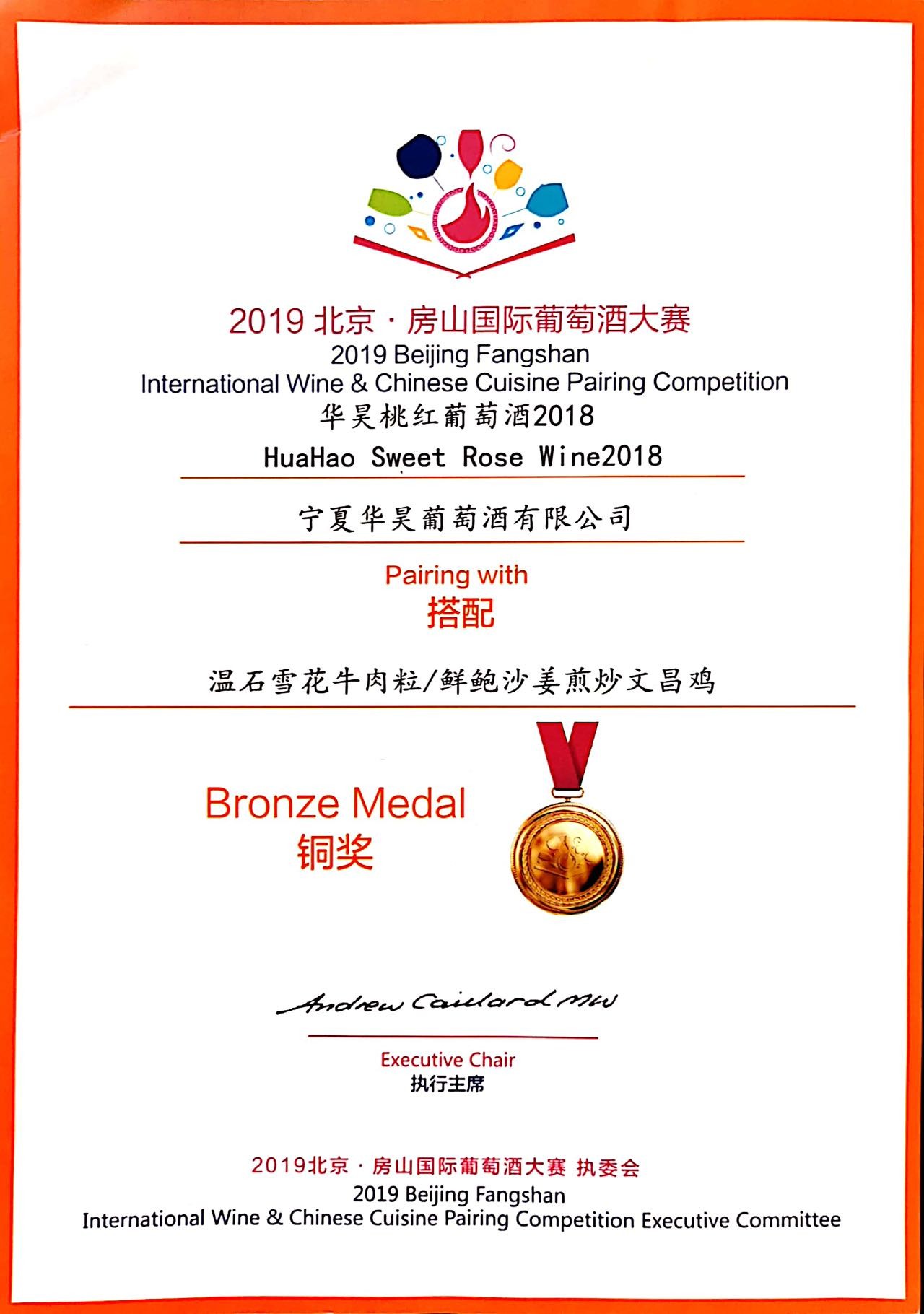 2019北京·房山国际葡萄酒大赛
2019 Beijing Fangshan
International Wine & Chinese Cuisine Pairing Competition
华昊桃红葡萄酒2018
HuaHao Sweet Rose Wine2018

宁夏华昊葡萄酒有限公司

Pairing with
搭配

温石雪花牛肉粒/鲜鲍沙姜煎炒文昌鸡

Bronze Medal
铜奖

Andrew Caillard MW

Executive Chair
执行主席

2019北京·房山国际葡萄酒大赛 执委会
2019 Beijing Fangshan
International Wine & Chinese Cuisine Pairing Competition Executive Committee